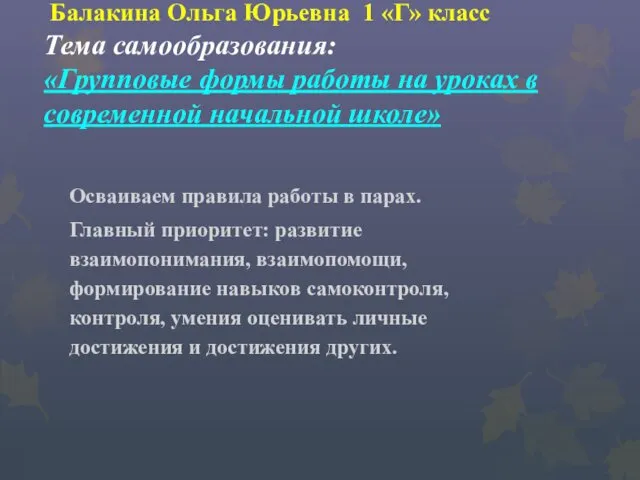 Балакина Ольга Юрьевна 1 «Г» класс
Тема самообразования:
«Групповые формы работы на уроках в современной начальной школе»

Осваиваем правила работы в парах.

Главный приоритет: развитие взаимопонимания, взаимопомощи, формирование навыков самоконтроля, контроля, умения оценивать личные достижения и достижения других.